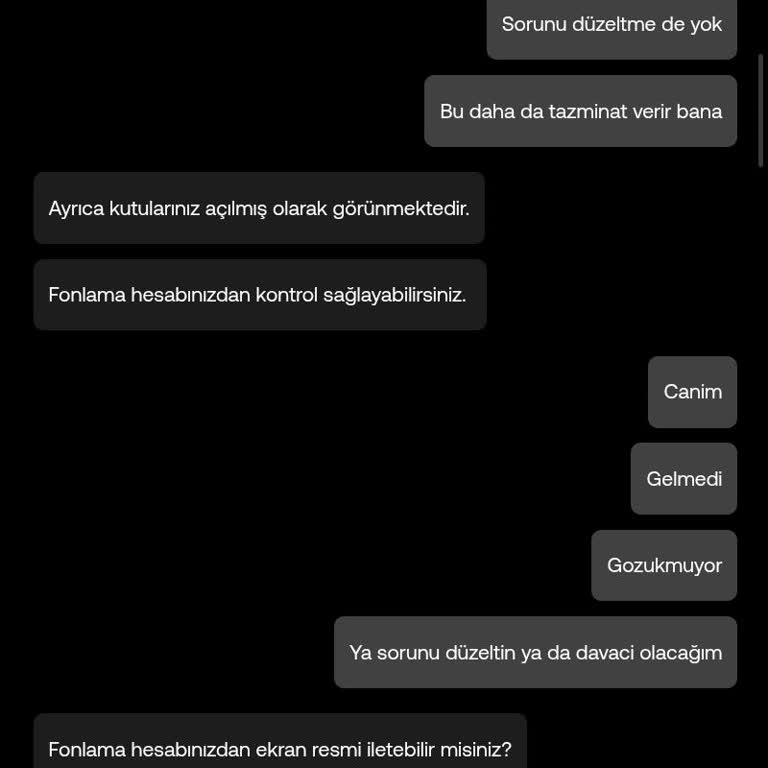 Sorunu düzeltme de yok

Bu daha da tazminat verir bana

Ayrıca kutularınız açılmış olarak görünmektedir.

Fonlama hesabınızdan kontrol sağlayabilirsiniz.

Canim

Gelmedi

Gozukmuyor

Ya sorunu düzeltin ya da davaci olacağım

Fonlama hesabınızdan ekran resmi iletebilir misiniz?